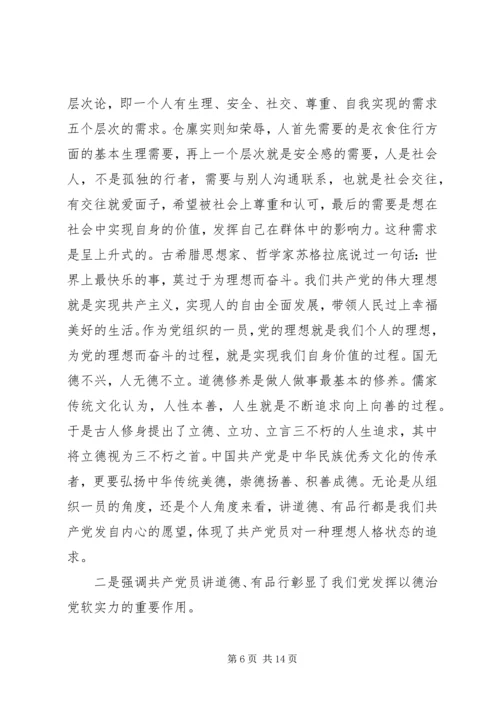 层次论，即一个人有生理、安全、社交、尊重、自我实现的需求五个层次的需求。仓廪实则知荣辱，人首先需要的是衣食住行方面的基本生理需要，再上一个层次就是安全感的需要，人是社会人，不是孤独的行者，需要与别人沟通联系，也就是社会交往，有交往就爱面子，希望被社会上尊重和认可，最后的需要是想在社会中实现自身的价值，发挥自己在群体中的影响力。这种需求是呈上升式的。古希腊思想家、哲学家苏格拉底说过一句话：世界上最快乐的事，莫过于为理想而奋斗。我们共产党的伟大理想就是实现共产主义，实现人的自由全面发展，带领人民过上幸福美好的生活。作为党组织的一员，党的理想就是我们个人的理想，为党的理想而奋斗的过程，就是实现我们自身价值的过程。国无德不兴，人无德不立。道德修养是做人做事最基本的修养。儒家传统文化认为，人性本善，人生就是不断追求向上向善的过程。于是古人修身提出了立德、立功、立言三不朽的人生追求，其中将立德视为三不朽之首。中国共产党是中华民族优秀文化的传承者，更要弘扬中华传统美德，崇德扬善、积善成德。无论是从组织一员的角度，还是个人角度来看，讲道德、有品行都是我们共产党发自内心的愿望，体现了共产党员对一种理想人格状态的追求。

二是强调共产党员讲道德、有品行彰显了我们党发挥以德治党软实力的重要作用。

第 6 页 共 14 页